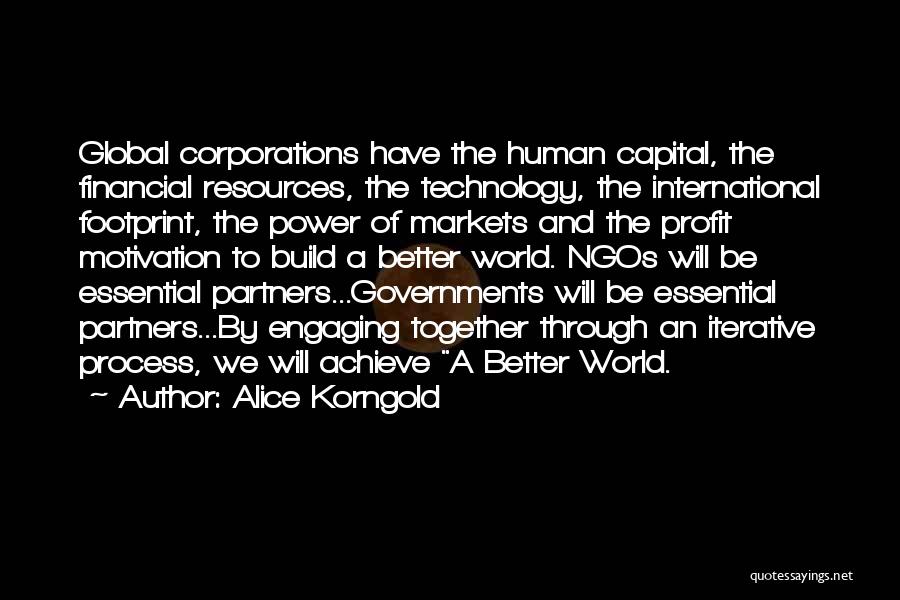 Global corporations have the human capital, the financial resources, the technology, the international footprint, the power of markets and the profit motivation to build a better world. NGOs will be essential partners...Governments will be essential partners...By engaging together through an iterative process, we will achieve "A Better World.

~ Author: Alice Korngold

quotessayings.net